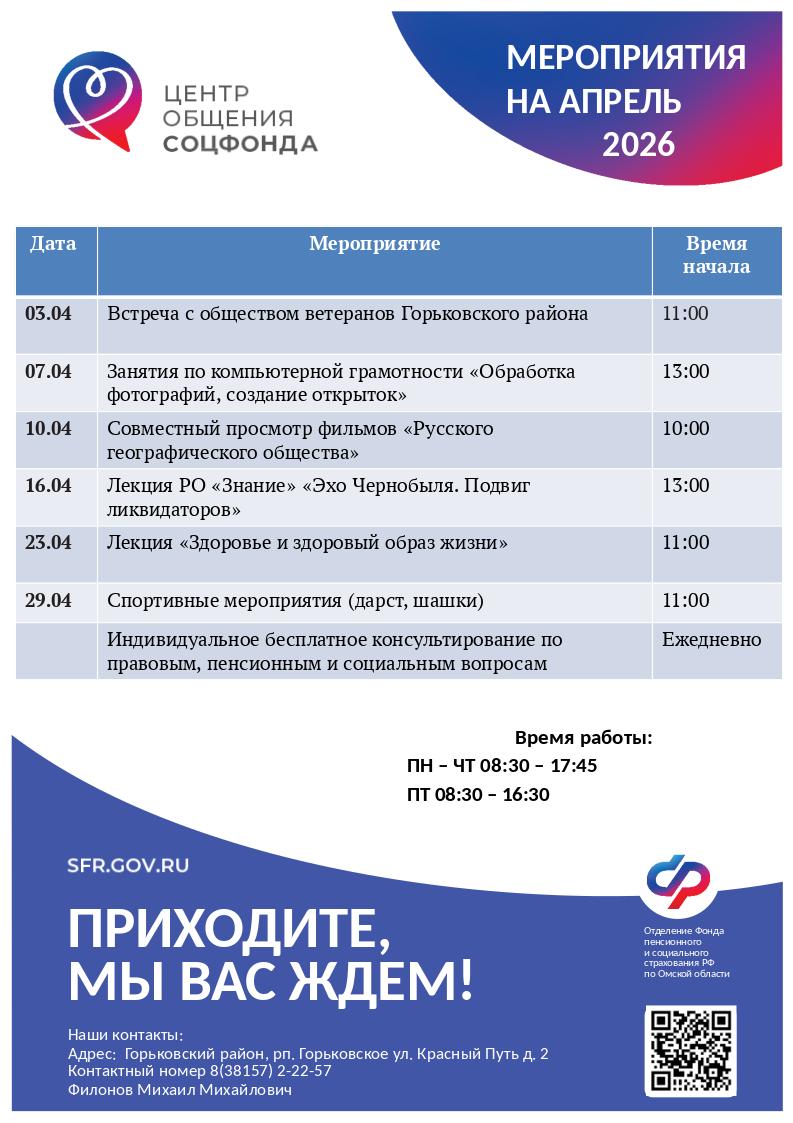 ЦЕНТР ОБЩЕНИЯ СОЦФОНДА

МЕРОПРИЯТИЯ НА АПРЕЛЬ 2026

| Дата | Мероприятие | Время начала |
|---|---|---|
| 03.04 | Встреча с обществом ветеранов Горьковского района | 11:00 |
| 07.04 | Занятия по компьютерной грамотности «Обработка фотографий, создание открыток» | 13:00 |
| 10.04 | Совместный просмотр фильмов «Русского географического общества» | 10:00 |
| 16.04 | Лекция РО «Знание» «Эхо Чернобыля. Подвиг ликвидаторов» | 13:00 |
| 23.04 | Лекция «Здоровье и здоровый образ жизни» | 11:00 |
| 29.04 | Спортивные мероприятия (дарст, шашки) | 11:00 |
| | Индивидуальное бесплатное консультирование по правовым, пенсионным и социальным вопросам | Ежедневно |

Время работы:
ПН – ЧТ 08:30 – 17:45
ПТ 08:30 – 16:30

SFR.GOV.RU

ПРИХОДИТЕ, МЫ ВАС ЖДЕМ!

Отделение Фонда пенсионного и социального страхования РФ по Омской области

Наши контакты:
Адрес: Горьковский район, рп. Горьковское ул. Красный Путь д. 2
Контактный номер 8(38157) 2-22-57
Филонов Михаил Михайлович